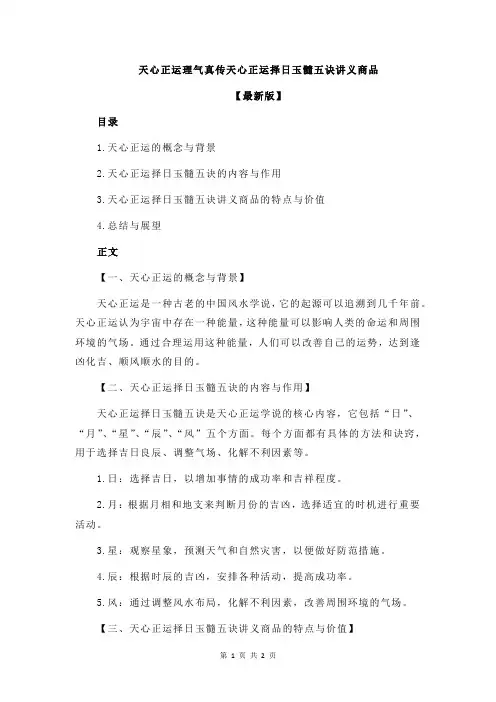 天心正运理气真传天心正运择日玉髓五诀讲义商品

【最新版】

目录

1.天心正运的概念与背景

2.天心正运择日玉髓五诀的内容与作用

3.天心正运择日玉髓五诀讲义商品的特点与价值

4.总结与展望

正文

【一、天心正运的概念与背景】

天心正运是一种古老的中国风水学说，它的起源可以追溯到几千年前。天心正运认为宇宙中存在一种能量，这种能量可以影响人类的命运和周围环境的气场。通过合理运用这种能量，人们可以改善自己的运势，达到逢凶化吉、顺风顺水的目的。

【二、天心正运择日玉髓五诀的内容与作用】

天心正运择日玉髓五诀是天心正运学说的核心内容，它包括“日”、“月”、“星”、“辰”、“风”五个方面。每个方面都有具体的方法和诀窍，用于选择吉日良辰、调整气场、化解不利因素等。

1.日：选择吉日，以增加事情的成功率和吉祥程度。

2.月：根据月相和地支来判断月份的吉凶，选择适宜的时机进行重要活动。

3.星：观察星象，预测天气和自然灾害，以便做好防范措施。

4.辰：根据时辰的吉凶，安排各种活动，提高成功率。

5.风：通过调整风水布局，化解不利因素，改善周围环境的气场。

【三、天心正运择日玉髓五诀讲义商品的特点与价值】

第 1 页 共 2 页